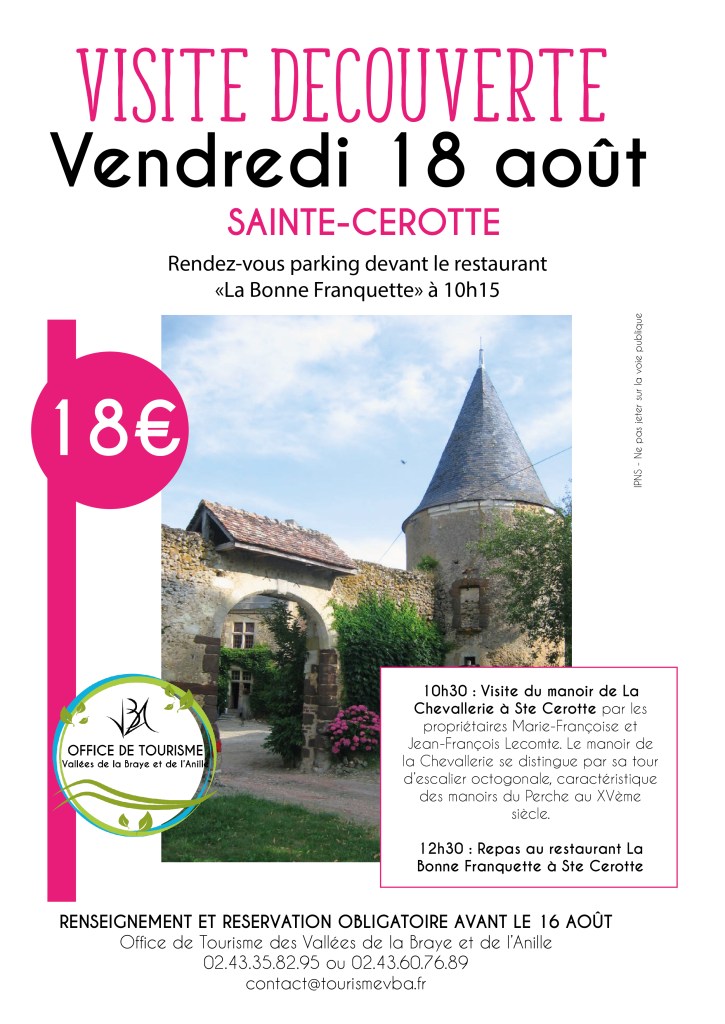 VISITE DECOUVERTE
Vendredi 18 août
SAINTE-CEROTTE

Rendez-vous parking devant le restaurant «La Bonne Franquette» à 10h15

18€

IPNS - Ne pas jeter sur la voie publique

VBA
OFFICE DE TOURISME
Vallées de la Braye et de l'Anille

10h30 : Visite du manoir de La Chevallerie à Ste Cerotte par les propriétaires Marie-Françoise et Jean-François Lecomte. Le manoir de la Chevallerie se distingue par sa tour d'escalier octogonale, caractéristique des manoirs du Perche au XVème siècle.

12h30 : Repas au restaurant La Bonne Franquette à Ste Cerotte

RENSEIGNEMENT ET RESERVATION OBLIGATOIRE AVANT LE 16 AOÛT
Office de Tourisme des Vallées de la Braye et de l'Anille
02.43.35.82.95 ou 02.43.60.76.89
contact@tourismevba.fr